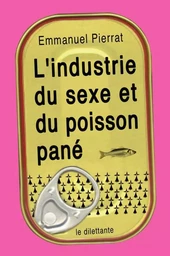 Emmanuel Pierrat

L'industrie du sexe et du poisson pané

le dilettante